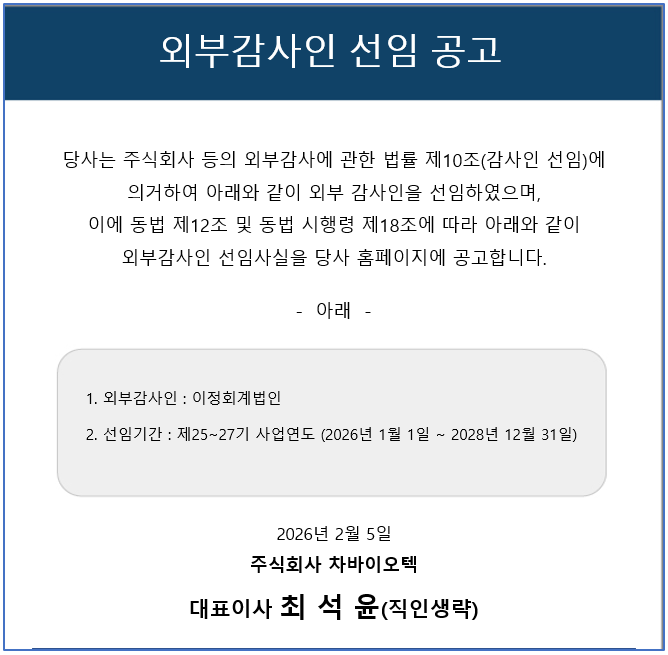 외부감사인 선임 공고

당사는 주식회사 등의 외부감사에 관한 법률 제10조(감사인 선임)에 의거하여 아래와 같이 외부 감사인을 선임하였으며, 이에 동법 제12조 및 동법 시행령 제18조에 따라 아래와 같이 외부감사인 선임사실을 당사 홈페이지에 공고합니다.

- 아래 -

1. 외부감사인 : 이정회계법인

2. 선임기간 : 제25~27기 사업연도 (2026년 1월 1일 ~ 2028년 12월 31일)

2026년 2월 5일

주식회사 차바이오텍

대표이사 최 석 윤(직인생략)